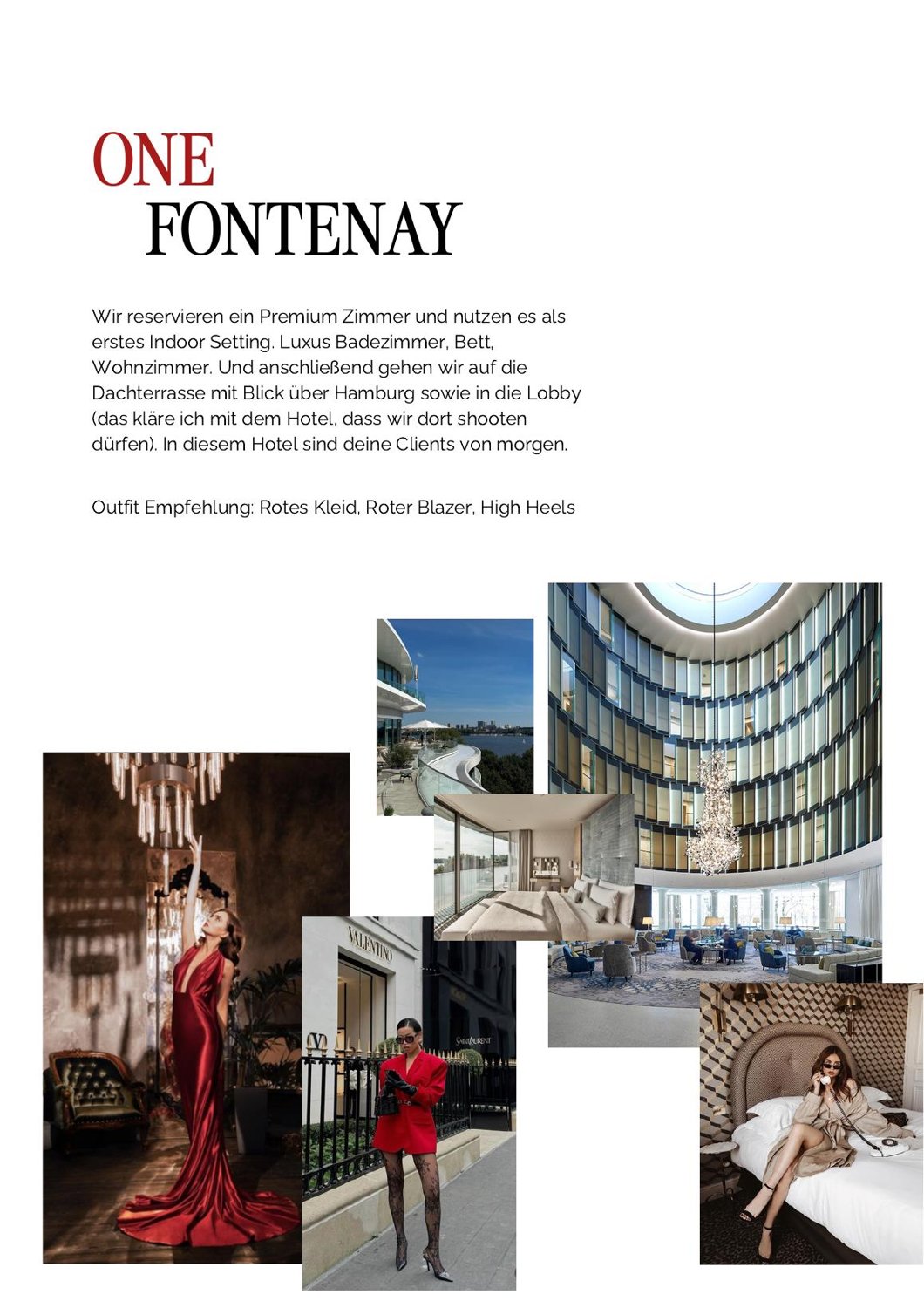 ONE
FONTENAY

Wir reservieren ein Premium Zimmer und nutzen es als erstes Indoor Setting. Luxus Badezimmer, Bett, Wohnzimmer. Und anschließend gehen wir auf die Dachterrasse mit Blick über Hamburg sowie in die Lobby (das kläre ich mit dem Hotel, dass wir dort shooten dürfen). In diesem Hotel sind deine Clients von morgen.

Outfit Empfehlung: Rotes Kleid, Roter Blazer, High Heels

VALENTINO

SAINT LAURENT